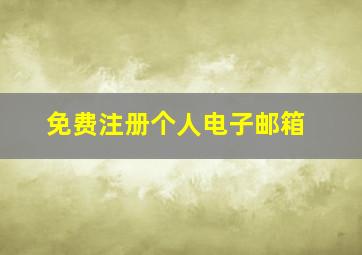 免费注册个人电子邮箱